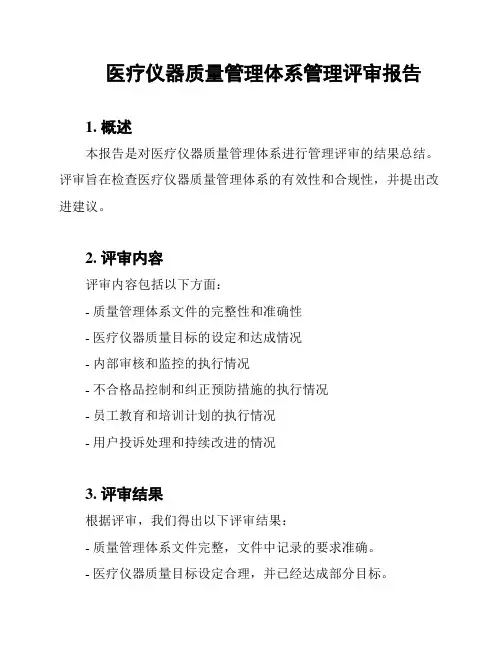 医疗仪器质量管理体系管理评审报告

1. 概述

本报告是对医疗仪器质量管理体系进行管理评审的结果总结。评审旨在检查医疗仪器质量管理体系的有效性和合规性，并提出改进建议。

2. 评审内容

评审内容包括以下方面：

- 质量管理体系文件的完整性和准确性

- 医疗仪器质量目标的设定和达成情况

- 内部审核和监控的执行情况

- 不合格品控制和纠正预防措施的执行情况

- 员工教育和培训计划的执行情况

- 用户投诉处理和持续改进的情况

3. 评审结果

根据评审，我们得出以下评审结果：

- 质量管理体系文件完整，文件中记录的要求准确。

- 医疗仪器质量目标设定合理，并已经达成部分目标。